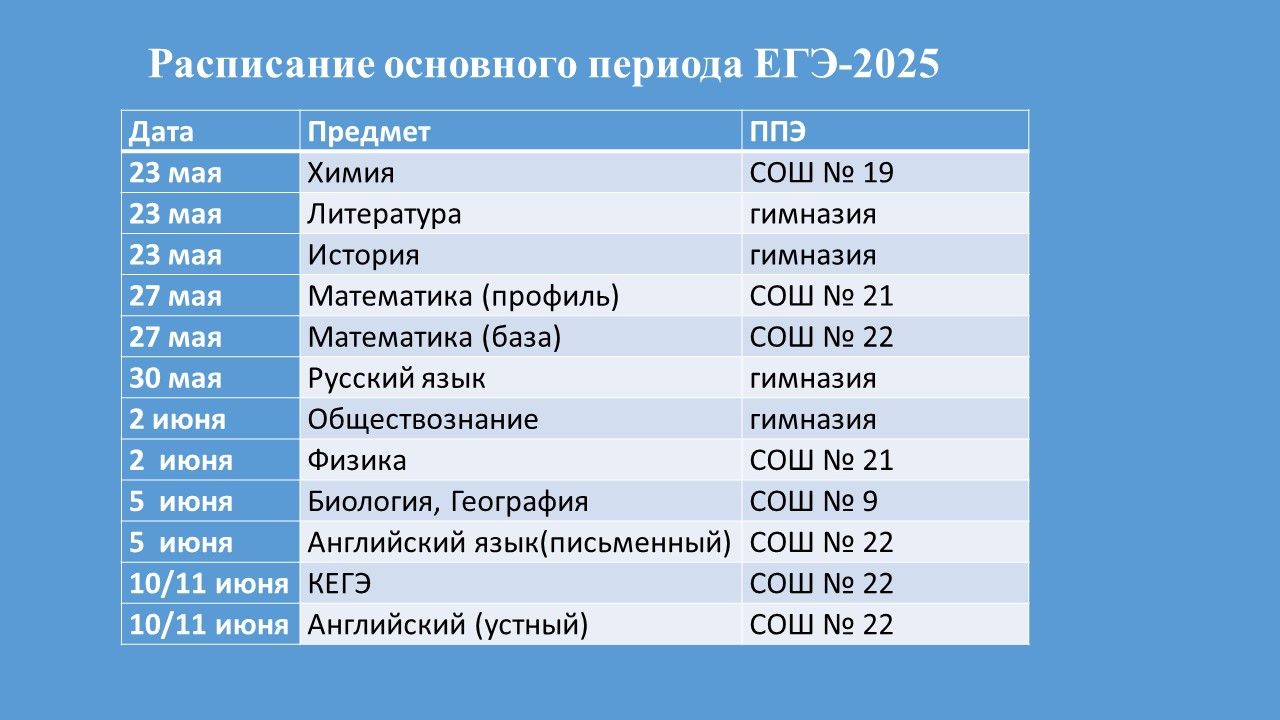 Расписание основного периода ЕГЭ-2025

| Дата | Предмет | ППЭ |
|---|---|---|
| 23 мая | Химия | СОШ № 19 |
| 23 мая | Литература | гимназия |
| 23 мая | История | гимназия |
| 27 мая | Математика (профиль) | СОШ № 21 |
| 27 мая | Математика (база) | СОШ № 22 |
| 30 мая | Русский язык | гимназия |
| 2 июня | Обществознание | гимназия |
| 2 июня | Физика | СОШ № 21 |
| 5 июня | Биология, География | СОШ № 9 |
| 5 июня | Английский язык(письменный) | СОШ № 22 |
| 10/11 июня | КЕГЭ | СОШ № 22 |
| 10/11 июня | Английский (устный) | СОШ № 22 |